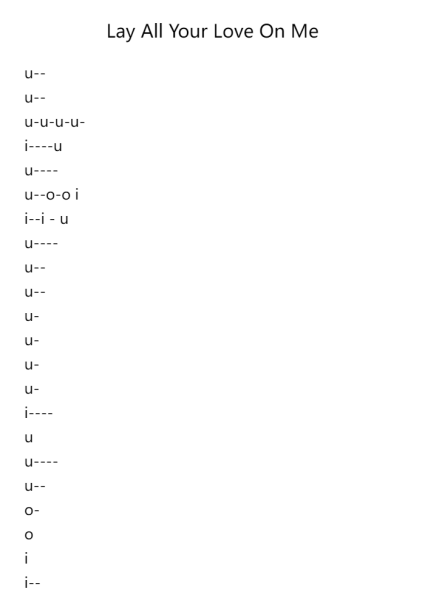 Lay All Your Love On Me

u--
u--
u-u-u-u-
i----u
u----
u--o-o i
i--i - u
u----
u--
u--
u-
u-
u-
u-
i----
u
u----
u--
o-
o
i
i--